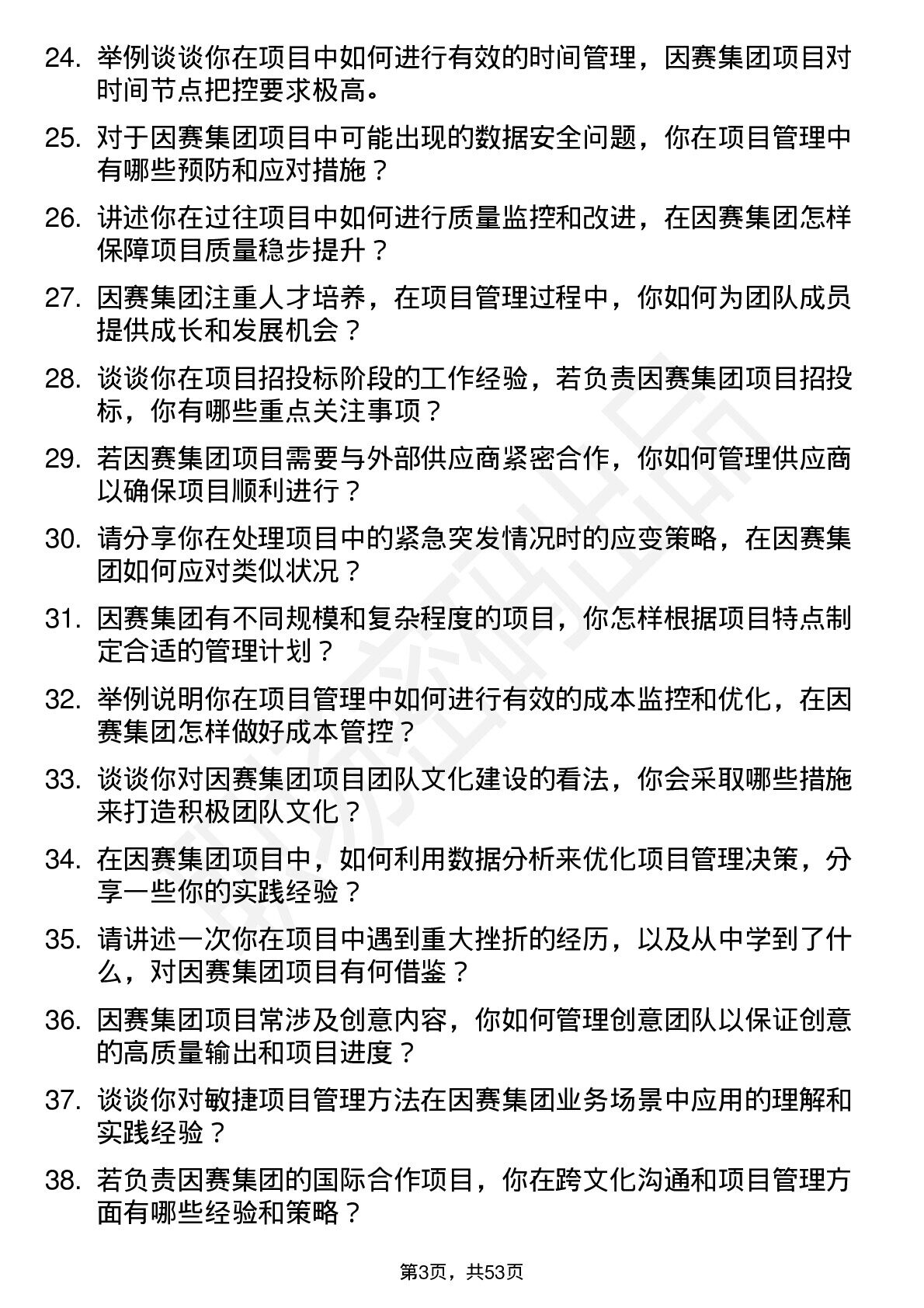 24. 举例谈谈你在项目中如何进行有效的时间管理，因赛集团项目对时间节点把控要求极高。

25. 对于因赛集团项目中可能出现的数据安全问题，你在项目管理中有哪些预防和应对措施？

26. 讲述你在过往项目中如何进行质量监控和改进，在因赛集团怎样保障项目质量稳步提升？

27. 因赛集团注重人才培养，在项目管理过程中，你如何为团队成员提供成长和发展机会？

28. 谈谈你在项目招投标阶段的工作经验，若负责因赛集团项目招投标，你有哪些重点关注事项？

29. 若因赛集团项目需要与外部供应商紧密合作，你如何管理供应商以确保项目顺利进行？

30. 请分享你在处理项目中的紧急突发情况时的应变策略，在因赛集团如何应对类似状况？

31. 因赛集团有不同规模和复杂程度的项目，你怎样根据项目特点制定合适的管理计划？

32. 举例说明你在项目管理中如何进行有效的成本监控和优化，在因赛集团怎样做好成本管控？

33. 谈谈你对因赛集团项目团队文化建设的看法，你会采取哪些措施来打造积极团队文化？

34. 在因赛集团项目中，如何利用数据分析来优化项目管理决策，分享一些你的实践经验？

35. 请讲述一次你在项目中遇到重大挫折的经历，以及从中学到了什么，对因赛集团项目有何借鉴？

36. 因赛集团项目常涉及创意内容，你如何管理创意团队以保证创意的高质量输出和项目进度？

37. 谈谈你对敏捷项目管理方法在因赛集团业务场景中应用的理解和实践经验？

38. 若负责因赛集团的国际合作项目，你在跨文化沟通和项目管理方面有哪些经验和策略？

第3页，共53页